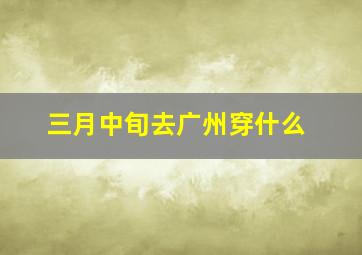 三月中旬去广州穿什么